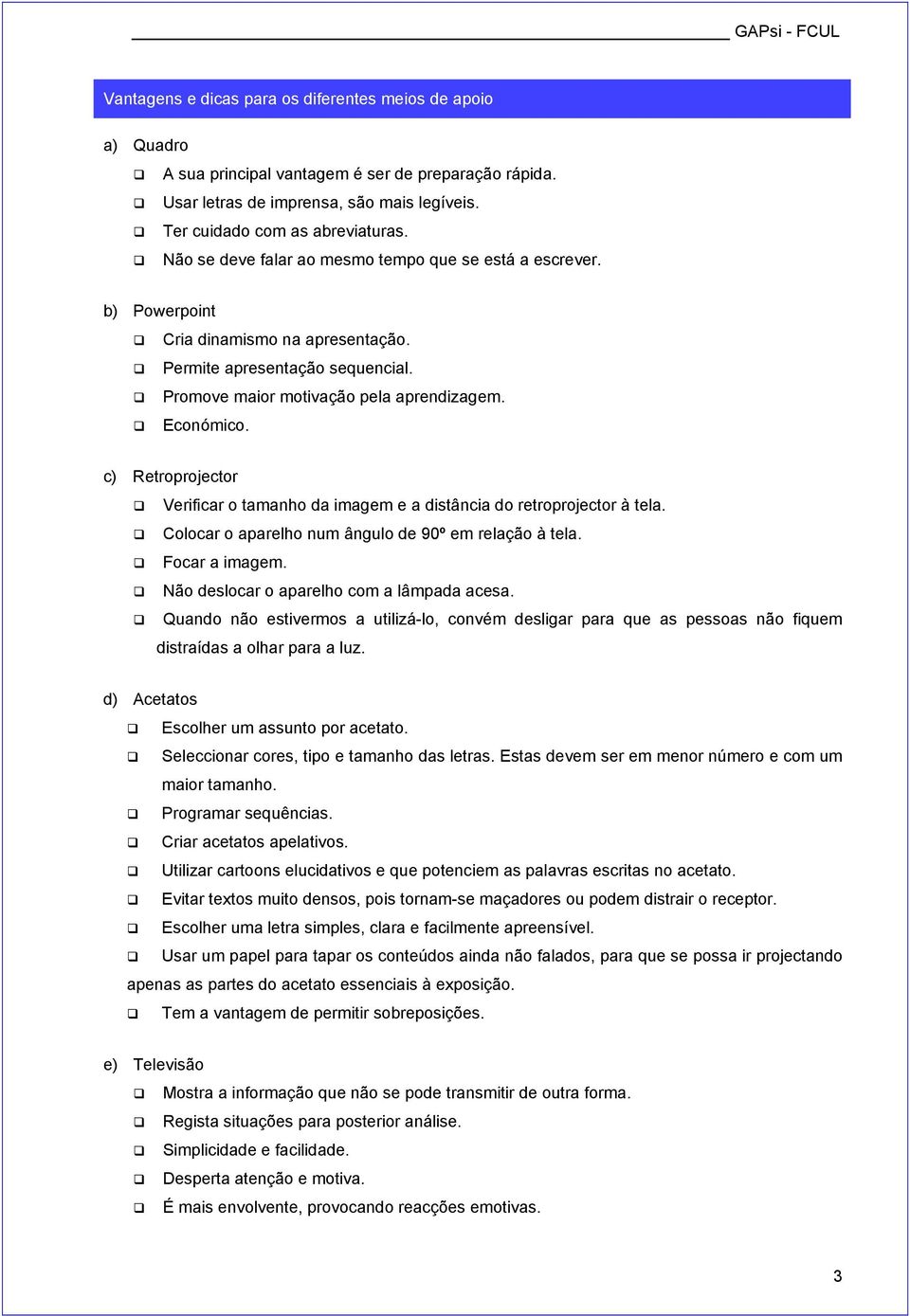 GAPsi - FCUL

Vantagens e dicas para os diferentes meios de apoio

a) Quadro

❑ A sua principal vantagem é ser de preparação rápida.
❑ Usar letras de imprensa, são mais legíveis.
❑ Ter cuidado com as abreviaturas.
❑ Não se deve falar ao mesmo tempo que se está a escrever.

b) Powerpoint

❑ Cria dinamismo na apresentação.
❑ Permite apresentação sequencial.
❑ Promove maior motivação pela aprendizagem.
❑ Económico.

c) Retroprojector

❑ Verificar o tamanho da imagem e a distância do retroprojector à tela.
❑ Colocar o aparelho num ângulo de 90º em relação à tela.
❑ Focar a imagem.
❑ Não deslocar o aparelho com a lâmpada acesa.
❑ Quando não estivermos a utilizá-lo, convém desligar para que as pessoas não fiquem distraídas a olhar para a luz.

d) Acetatos

❑ Escolher um assunto por acetato.
❑ Seleccionar cores, tipo e tamanho das letras. Estas devem ser em menor número e com um maior tamanho.
❑ Programar sequências.
❑ Criar acetatos apelativos.
❑ Utilizar cartoons elucidativos e que potenciem as palavras escritas no acetato.
❑ Evitar textos muito densos, pois tornam-se maçadores ou podem distrair o receptor.
❑ Escolher uma letra simples, clara e facilmente apreensível.
❑ Usar um papel para tapar os conteúdos ainda não falados, para que se possa ir projectando apenas as partes do acetato essenciais à exposição.
❑ Tem a vantagem de permitir sobreposições.

e) Televisão

❑ Mostra a informação que não se pode transmitir de outra forma.
❑ Regista situações para posterior análise.
❑ Simplicidade e facilidade.
❑ Desperta atenção e motiva.
❑ É mais envolvente, provocando reacções emotivas.

3